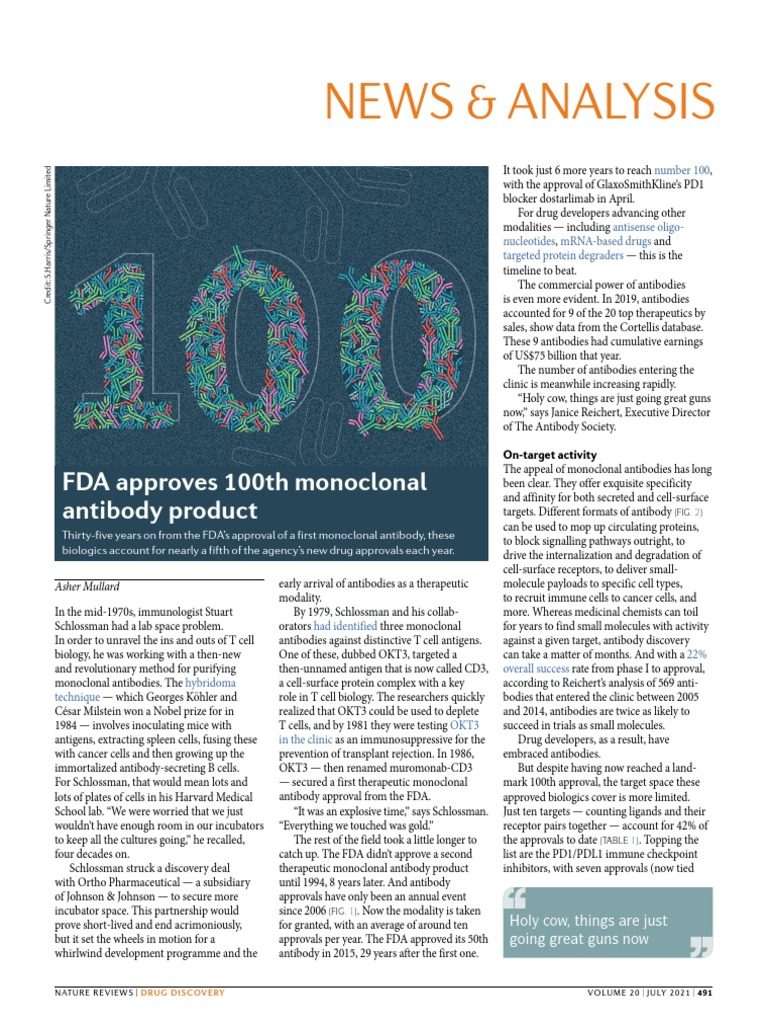 NEWS & ANALYSIS

Credit: S.Harris/Springer Nature Limited

100

FDA approves 100th monoclonal antibody product

Thirty-five years on from the FDA's approval of a first monoclonal antibody, these biologics account for nearly a fifth of the agency's new drug approvals each year.

Asher Mullard

In the mid-1970s, immunologist Stuart Schlossman had a lab space problem. In order to unravel the ins and outs of T cell biology, he was working with a then-new and revolutionary method for purifying monoclonal antibodies. The hybridoma technique — which Georges Köhler and César Milstein won a Nobel prize for in 1984 — involves inoculating mice with antigens, extracting spleen cells, fusing these with cancer cells and then growing up the immortalized antibody-secreting B cells. For Schlossman, that would mean lots and lots of plates of cells in his Harvard Medical School lab. "We were worried that we just wouldn't have enough room in our incubators to keep all the cultures going," he recalled, four decades on.

Schlossman struck a discovery deal with Ortho Pharmaceutical — a subsidiary of Johnson & Johnson — to secure more incubator space. This partnership would prove short-lived and end acrimoniously, but it set the wheels in motion for a whirlwind development programme and the early arrival of antibodies as a therapeutic modality.

By 1979, Schlossman and his collaborators had identified three monoclonal antibodies against distinctive T cell antigens. One of these, dubbed OKT3, targeted a then-unnamed antigen that is now called CD3, a cell-surface protein complex with a key role in T cell biology. The researchers quickly realized that OKT3 could be used to deplete T cells, and by 1981 they were testing OKT3 in the clinic as an immunosuppressive for the prevention of transplant rejection. In 1986, OKT3 — then renamed muromonab-CD3 — secured a first therapeutic monoclonal antibody approval from the FDA.

"It was an explosive time," says Schlossman. "Everything we touched was gold."

The rest of the field took a little longer to catch up. The FDA didn't approve a second therapeutic monoclonal antibody product until 1994, 8 years later. And antibody approvals have only been an annual event since 2006 (FIG. 1). Now the modality is taken for granted, with an average of around ten approvals per year. The FDA approved its 50th antibody in 2015, 29 years after the first one.

It took just 6 more years to reach number 100, with the approval of GlaxoSmithKline's PD1 blocker dostarlimab in April.

For drug developers advancing other modalities — including antisense oligonucleotides, mRNA-based drugs and targeted protein degraders — this is the timeline to beat.

The commercial power of antibodies is even more evident. In 2019, antibodies accounted for 9 of the 20 top therapeutics by sales, show data from the Cortellis database. These 9 antibodies had cumulative earnings of US$75 billion that year.

The number of antibodies entering the clinic is meanwhile increasing rapidly.

"Holy cow, things are just going great guns now," says Janice Reichert, Executive Director of The Antibody Society.

On-target activity
The appeal of monoclonal antibodies has long been clear. They offer exquisite specificity and affinity for both secreted and cell-surface targets. Different formats of antibody (FIG. 2) can be used to mop up circulating proteins, to block signalling pathways outright, to drive the internalization and degradation of cell-surface receptors, to deliver small-molecule payloads to specific cell types, to recruit immune cells to cancer cells, and more. Whereas medicinal chemists can toil for years to find small molecules with activity against a given target, antibody discovery can take a matter of months. And with a 22% overall success rate from phase I to approval, according to Reichert's analysis of 569 antibodies that entered the clinic between 2005 and 2014, antibodies are twice as likely to succeed in trials as small molecules.

Drug developers, as a result, have embraced antibodies.

But despite having now reached a landmark 100th approval, the target space these approved biologics cover is more limited. Just ten targets — counting ligands and their receptor pairs together — account for 42% of the approvals to date (TABLE 1). Topping the list are the PD1/PDL1 immune checkpoint inhibitors, with seven approvals (now tied

Holy cow, things are just going great guns now

NATURE REVIEWS | DRUG DISCOVERY

VOLUME 20 | JULY 2021 | 491